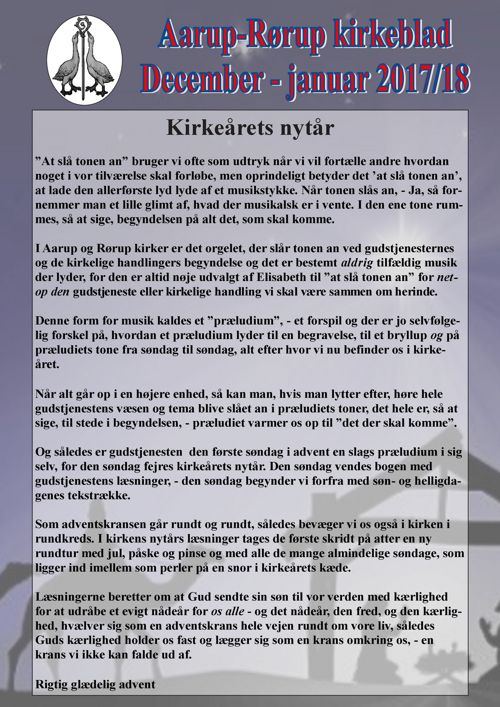 Aarup-Rørup kirkeblad
December - januar 2017/18

Kirkeårets nytår

”At slå tonen an” bruger vi ofte som udtryk når vi vil fortælle andre hvordan noget i vor tilværelse skal forløbe, men oprindeligt betyder det ’at slå tonen an’, at lade den allerførste lyd lyde af et musikstykke. Når tonen slås an, - Ja, så fornemmer man et lille glimt af, hvad der musikalsk er i vente. I den ene tone rummes, så at sige, begyndelsen på alt det, som skal komme.

I Aarup og Rørup kirker er det orgelet, der slår tonen an ved gudstjenesternes og de kirkelige handlingers begyndelse og det er bestemt aldrig tilfældig musik der lyder, for den er altid nøje udvalgt af Elisabeth til ”at slå tonen an” for netop den gudstjeneste eller kirkelige handling vi skal være sammen om herinde.

Denne form for musik kaldes et ”præludium”, - et forspil og der er jo selvfølgelig forskel på, hvordan et præludium lyder til en begravelse, til et bryllup og på præludiets tone fra søndag til søndag, alt efter hvor vi nu befinder os i kirkeåret.

Når alt går op i en højere enhed, så kan man, hvis man lytter efter, høre hele gudstjenestens væsen og tema blive slået an i præludiets toner, det hele er, så at sige, til stede i begyndelsen, - præludiet varmer os op til ”det der skal komme”.

Og således er gudstjenesten den første søndag i advent en slags præludium i sig selv, for den søndag fejres kirkeårets nytår. Den søndag vendes bogen med gudstjenestens læsninger, - den søndag begynder vi forfra med søn- og helligdagenes tekstrække.

Som adventskransen går rundt og rundt, således bevæger vi os også i kirken i rundkreds. I kirkens nytårs læsninger tages de første skridt på atter en ny rundtur med jul, påske og pinse og med alle de mange almindelige søndage, som ligger ind imellem som perler på en snor i kirkeårets kæde.

Læsningerne beretter om at Gud sendte sin søn til vor verden med kærlighed for at udråbe et evigt nådeår for os alle - og det nådeår, den fred, og den kærlighed, hvælver sig som en adventskrans hele vejen rundt om vore liv, således Guds kærlighed holder os fast og lægger sig som en krans omkring os, - en krans vi ikke kan falde ud af.

Rigtig glædelig advent